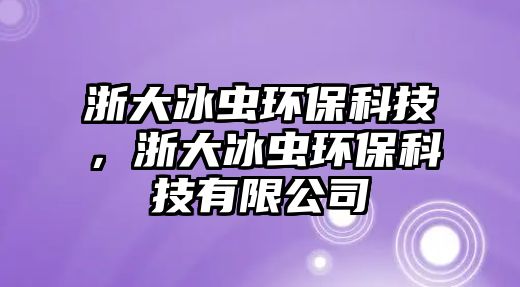 浙大冰虫环保科技，浙大冰虫环保科技有限公司